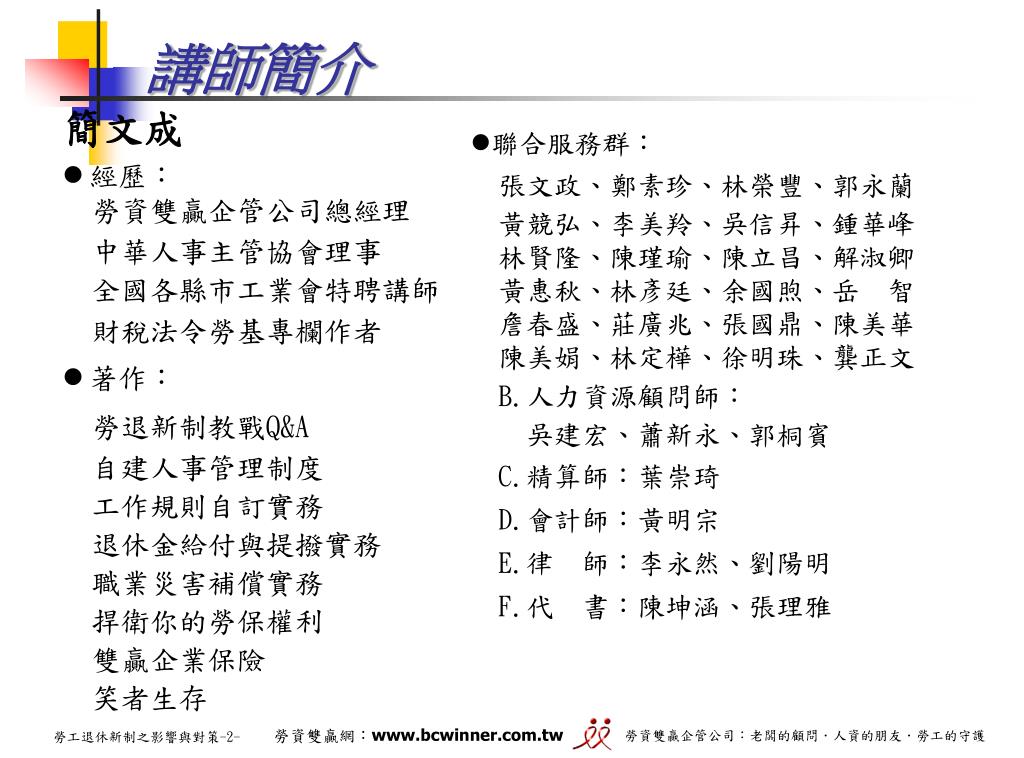 講師簡介

簡文成

● 經歷：
勞資雙贏企管公司總經理
中華人事主管協會理事
全國各縣市工業會特聘講師
財稅法令勞基專欄作者

● 著作：
勞退新制教戰Q&A
自建人事管理制度
工作規則自訂實務
退休金給付與提撥實務
職業災害補償實務
捍衛你的勞保權利
雙贏企業保險
笑者生存

●聯合服務群：
張文政、鄭素珍、林榮豐、郭永蘭
黃競弘、李美羚、吳信昇、鍾華峰
林賢隆、陳瑾瑜、陳立昌、解淑卿
黃惠秋、林彥廷、余國煦、岳　智
詹春盛、莊廣兆、張國鼎、陳美華
陳美娟、林定樺、徐明珠、龔正文
B.人力資源顧問師：
吳建宏、蕭新永、郭桐賓
C.精算師：葉崇琦
D.會計師：黃明宗
E.律　師：李永然、劉陽明
F.代　書：陳坤涵、張理雅

勞工退休新制之影響與對策-2-　勞資雙贏網：www.bcwinner.com.tw　勞資雙贏企管公司：老闆的顧問，人資的朋友，勞工的守護